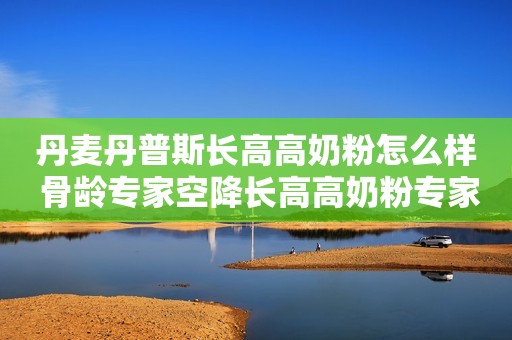 丹麦丹普斯长高高奶粉怎么样
骨龄专家空降长高高奶粉专家